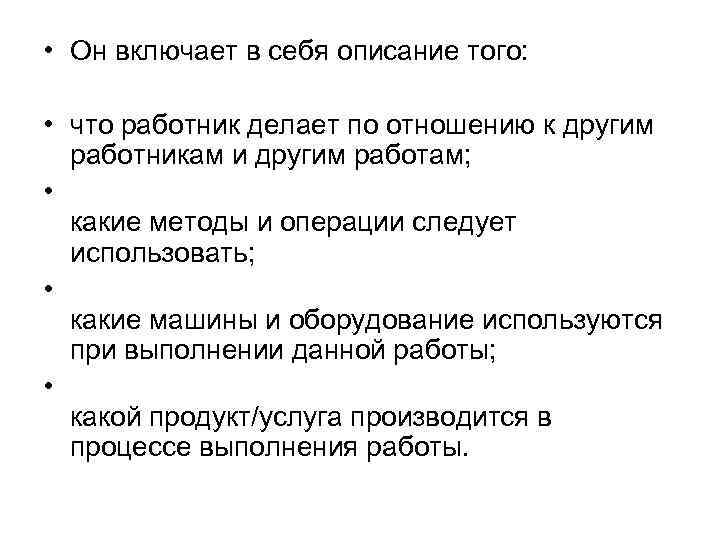 • Он включает в себя описание того:

• что работник делает по отношению к другим работникам и другим работам;

•

какие методы и операции следует использовать;

•

какие машины и оборудование используются при выполнении данной работы;

•

какой продукт/услуга производится в процессе выполнения работы.